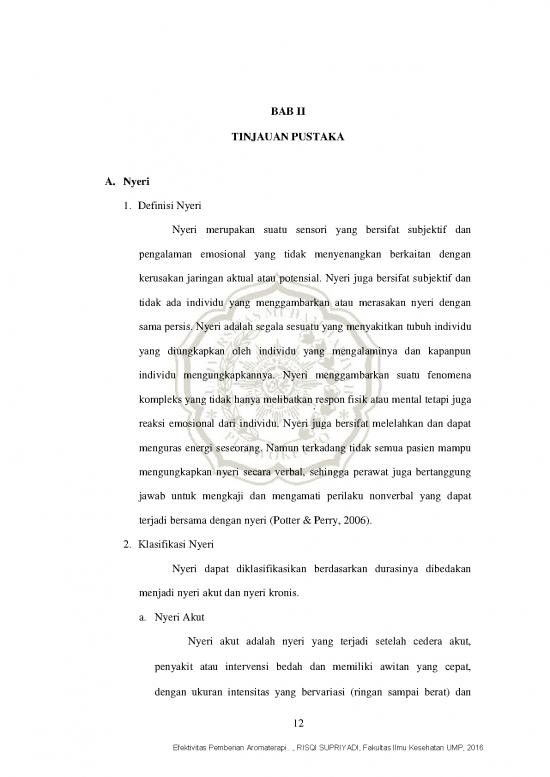 BAB II

TINJAUAN PUSTAKA

A. Nyeri

1. Definisi Nyeri

Nyeri merupakan suatu sensori yang bersifat subjektif dan pengalaman emosional yang tidak menyenangkan berkaitan dengan kerusakan jaringan aktual atau potensial. Nyeri juga bersifat subjektif dan tidak ada individu yang menggambarkan atau merasakan nyeri dengan sama persis. Nyeri adalah segala sesuatu yang menyakitkan tubuh individu yang diungkapkan oleh individu yang mengalaminya dan kapanpun individu mengungkapkannya. Nyeri menggambarkan suatu fenomena kompleks yang tidak hanya melibatkan respon fisik atau mental tetapi juga reaksi emosional dari individu. Nyeri juga bersifat melelahkan dan dapat menguras energi seseorang. Namun terkadang tidak semua pasien mampu mengungkapkan nyeri secara verbal, sehingga perawat juga bertanggung jawab untuk mengkaji dan mengamati perilaku nonverbal yang dapat terjadi bersama dengan nyeri (Potter & Perry, 2006).

2. Klasifikasi Nyeri

Nyeri dapat diklasifikasikan berdasarkan durasinya dibedakan menjadi nyeri akut dan nyeri kronis.

a. Nyeri Akut

Nyeri akut adalah nyeri yang terjadi setelah cedera akut, penyakit atau intervensi bedah dan memiliki awitan yang cepat, dengan ukuran intensitas yang bervariasi (ringan sampai berat) dan

12

Efektivitas Pemberian Aromaterapi..., RISQI SUPRIYADI, Fakultas Ilmu Kesehatan UMP, 2016